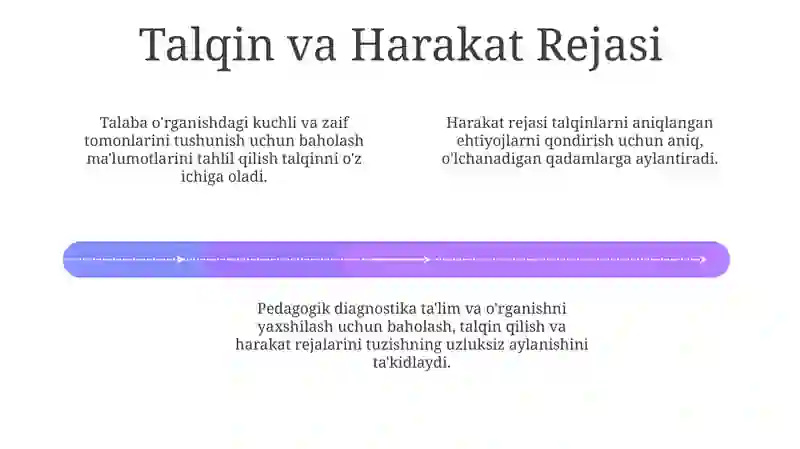 Talqin va Harakat Rejasi

Talaba o'rganishdagi kuchli va zaif tomonlarini tushunish uchun baholash ma'lumotlarini tahlil qilish talqinni o'z ichiga oladi.

Harakat rejasi talqinlarni aniqlangan ehtiyojlarni qondirish uchun aniq, o'lchanadigan qadamlarga aylantiradi.

Pedagogik diagnostika ta'lim va o'rganishni yaxshilash uchun baholash, talqin qilish va harakat rejalarini tuzishning uzluksiz aylanishini ta'kidlaydi.